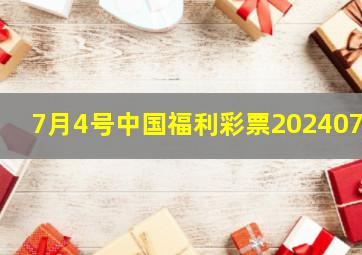 7月4号中国福利彩票202407